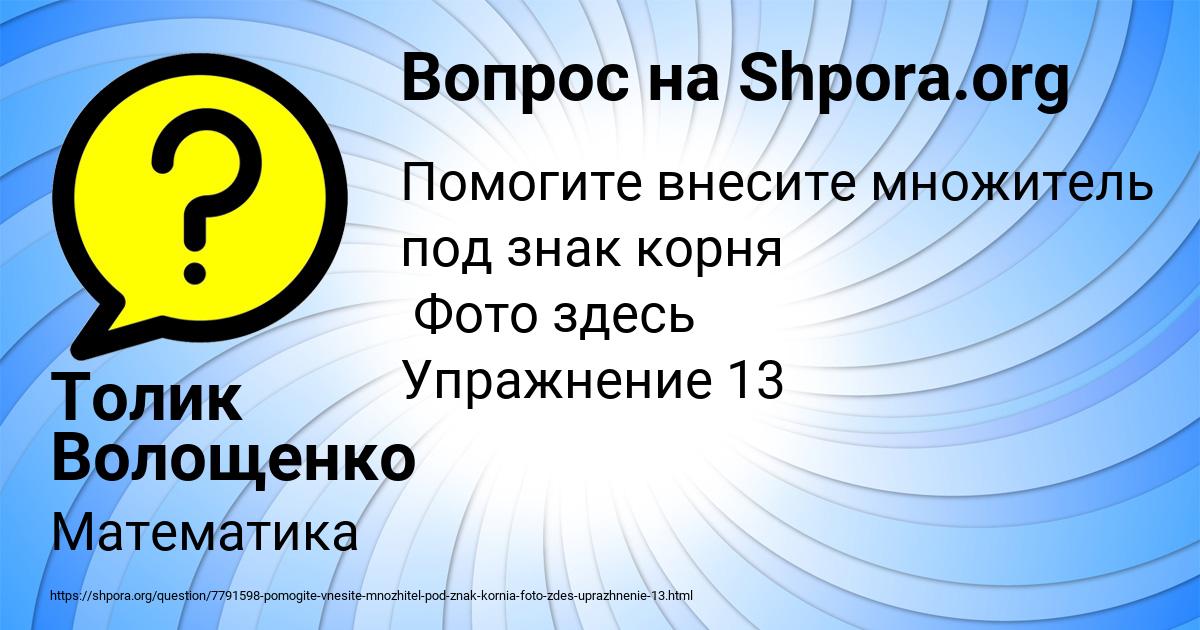 Вопрос на Shpora.org

Помогите внесите множитель под знак корня
Фото здесь
Упражнение 13

Толик Волощенко

Математика

https://shpora.org/question/7791598-pomogite-vnesite-mnozhitel-pod-znak-kornia-foto-zdes-uprazhnenie-13.html